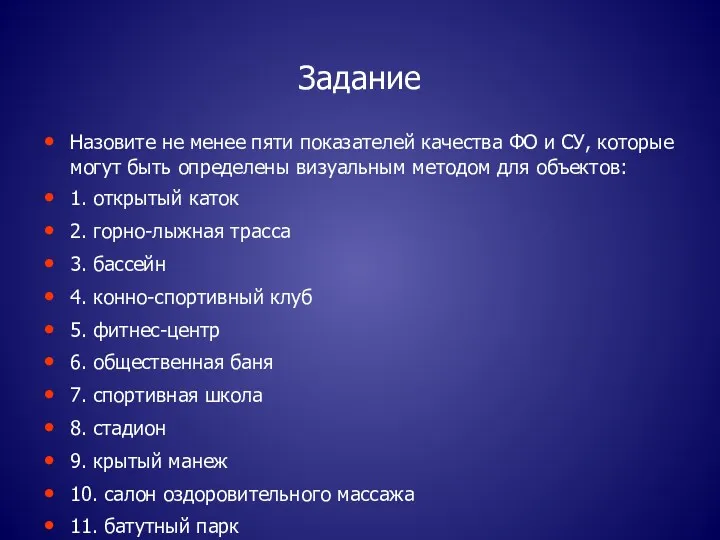 Задание

• Назовите не менее пяти показателей качества ФО и СУ, которые могут быть определены визуальным методом для объектов:
• 1. открытый каток
• 2. горно-лыжная трасса
• 3. бассейн
• 4. конно-спортивный клуб
• 5. фитнес-центр
• 6. общественная баня
• 7. спортивная школа
• 8. стадион
• 9. крытый манеж
• 10. салон оздоровительного массажа
• 11. батутный парк